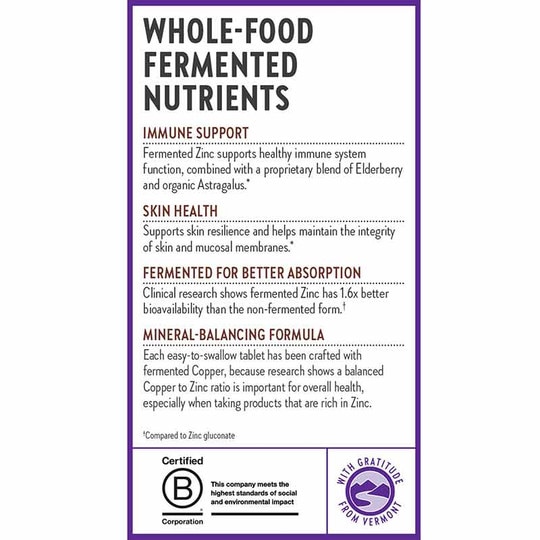 WHOLE-FOOD FERMENTED NUTRIENTS

IMMUNE SUPPORT

Fermented Zinc supports healthy immune system function, combined with a proprietary blend of Elderberry and organic Astragalus.*

SKIN HEALTH

Supports skin resilience and helps maintain the integrity of skin and mucosal membranes.*

FERMENTED FOR BETTER ABSORPTION

Clinical research shows fermented Zinc has 1.6x better bioavailability than the non-fermented form.†

MINERAL-BALANCING FORMULA

Each easy-to-swallow tablet has been crafted with fermented Copper, because research shows a balanced Copper to Zinc ratio is important for overall health, especially when taking products that are rich in Zinc.

†Compared to Zinc gluconate

Certified
B
Corporation

This company meets the highest standards of social and environmental impact

WITH GRATITUDE FROM VERMONT